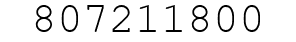 807211800